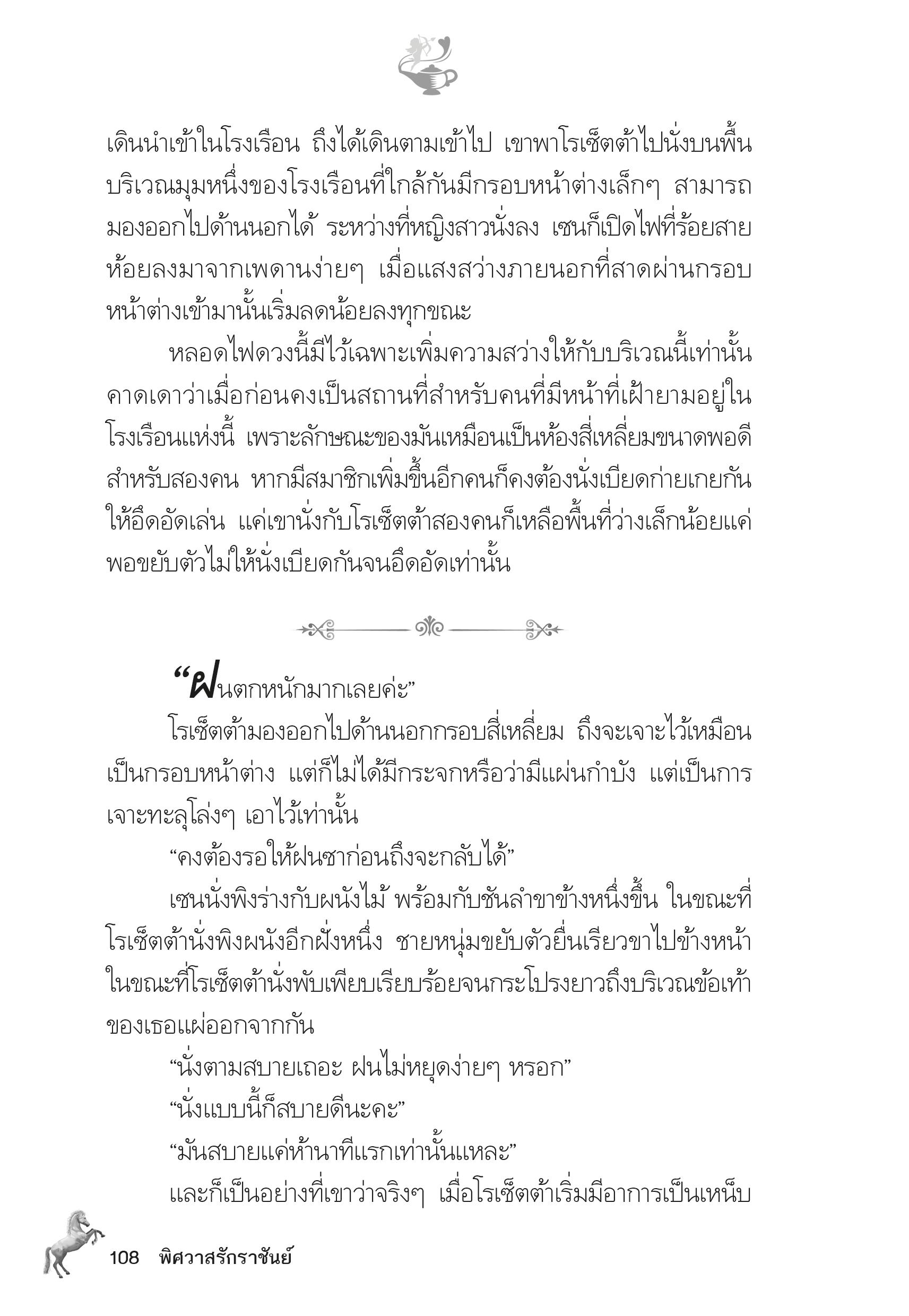 เดินนำเข้าในโรงเรือน ถึงได้เดินตามเข้าไป เขาพาโรเซ็ตต้าไปนั่งบนพื้นบริเวณมุมหนึ่งของโรงเรือนที่ใกล้กันมีกรอบหน้าต่างเล็กๆ สามารถมองออกไปด้านนอกได้ ระหว่างที่หญิงสาวนั่งลง เซนก็เปิดไฟที่ร้อยสายห้อยลงมาจากเพดานง่ายๆ เมื่อแสงสว่างภายนอกที่สาดผ่านกรอบหน้าต่างเข้ามานั้นเริ่มลดน้อยลงทุกขณะ

หลอดไฟดวงนี้มีไว้เฉพาะเพิ่มความสว่างให้กับบริเวณนี้เท่านั้น คาดเดาว่าเมื่อก่อนคงเป็นสถานที่สำหรับคนที่มีหน้าที่เฝ้ายามอยู่ในโรงเรือนแห่งนี้ เพราะลักษณะของมันเหมือนเป็นห้องสี่เหลี่ยมขนาดพอดีสำหรับสองคน หากมีสมาชิกเพิ่มขึ้นอีกคนก็คงต้องนั่งเบียดก่ายเกยกันให้อึดอัดเล่น แค่เขานั่งกับโรเซ็ตต้าสองคนก็เหลือพื้นที่ว่างเล็กน้อยแค่พอขยับตัวไม่ให้นั่งเบียดกันจนอึดอัดเท่านั้น

“ฝนตกหนักมากเลยค่ะ”

โรเซ็ตต้ามองออกไปด้านนอกกรอบสี่เหลี่ยม ถึงจะเจาะไว้เหมือนเป็นกรอบหน้าต่าง แต่ก็ไม่ได้มีกระจกหรือว่ามีแผ่นกำบัง แต่เป็นการเจาะทะลุโล่งๆ เอาไว้เท่านั้น

“คงต้องรอให้ฝนซาก่อนถึงจะกลับได้”

เซนนั่งพิงร่างกับผนังไม้ พร้อมกับชันลำขาข้างหนึ่งขึ้น ในขณะที่โรเซ็ตต้านั่งพิงผนังอีกฝั่งหนึ่ง ชายหนุ่มขยับตัวยื่นเรียวขาไปข้างหน้า ในขณะที่โรเซ็ตต้านั่งพับเพียบเรียบร้อยจนกระโปรงยาวถึงบริเวณข้อเท้าของเธอแผ่ออกจากกัน

“นั่งตามสบายเถอะ ฝนไม่หยุดง่ายๆ หรอก”

“นั่งแบบนี้ก็สบายดีนะคะ”

“มันสบายแค่ห้านาทีแรกเท่านั้นแหละ”

และก็เป็นอย่างที่เขาว่าจริงๆ เมื่อโรเซ็ตต้าเริ่มมีอาการเป็นเหน็บ

108 พิศวาสรักราชันย์